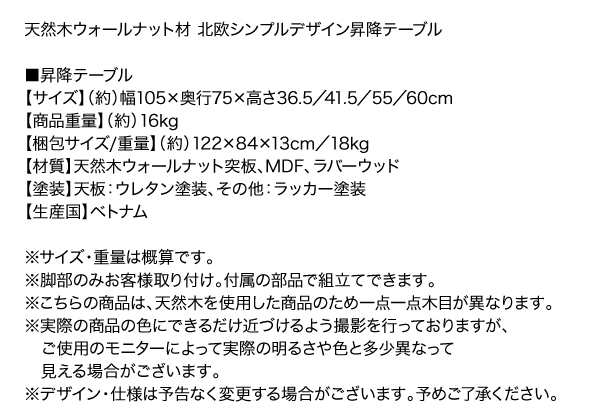 天然木ウォールナット材 北欧シンプルデザイン昇降テーブル

■昇降テーブル
【サイズ】（約）幅105×奥行75×高さ36.5／41.5／55／60cm
【商品重量】（約）16kg
【梱包サイズ/重量】（約）122×84×13cm／18kg
【材質】天然木ウォールナット突板、MDF、ラバーウッド
【塗装】天板：ウレタン塗装、その他：ラッカー塗装
【生産国】ベトナム

※サイズ・重量は概算です。
※脚部のみお客様取り付け。付属の部品で組立てできます。
※こちらの商品は、天然木を使用した商品のため一点一点木目が異なります。
※実際の商品の色にできるだけ近づけるよう撮影を行っておりますが、ご使用のモニターによって実際の明るさや色と多少異なって見える場合がございます。
※デザイン・仕様は予告なく変更する場合がございます。予めご了承ください。